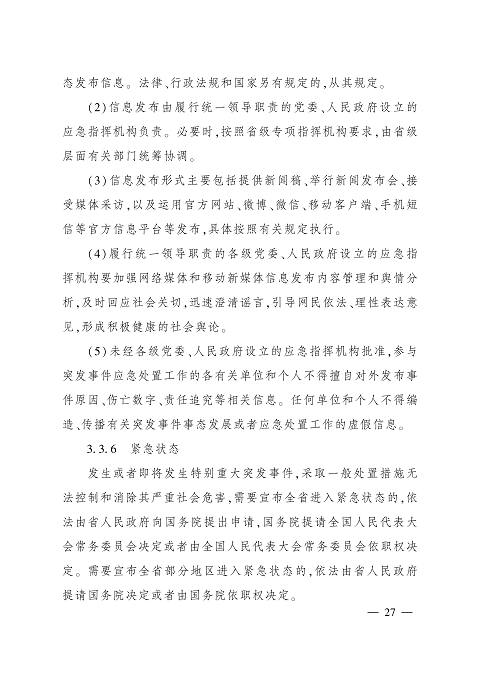 态发布信息。法律、行政法规和国家另有规定的，从其规定。

（2）信息发布由履行统一领导职责的党委、人民政府设立的应急指挥机构负责。必要时，按照省级专项指挥机构要求，由省级层面有关部门统筹协调。

（3）信息发布形式主要包括提供新闻稿、举行新闻发布会、接受媒体采访，以及运用官方网站、微博、微信、移动客户端、手机短信等官方信息平台等发布，具体按照有关规定执行。

（4）履行统一领导职责的各级党委、人民政府设立的应急指挥机构要加强网络媒体和移动新媒体信息发布内容管理和舆情分析，及时回应社会关切，迅速澄清谣言，引导网民依法、理性表达意见，形成积极健康的社会舆论。

（5）未经各级党委、人民政府设立的应急指挥机构批准，参与突发事件应急处置工作的各有关单位和个人不得擅自对外发布事件原因、伤亡数字、责任追究等相关信息。任何单位和个人不得编造、传播有关突发事件事态发展或者应急处置工作的虚假信息。

3.3.6 紧急状态

发生或者即将发生特别重大突发事件，采取一般处置措施无法控制和消除其严重社会危害，需要宣布全省进入紧急状态的，依法由省人民政府向国务院提出申请，国务院提请全国人民代表大会常务委员会决定或者由全国人民代表大会常务委员会依职权决定。需要宣布全省部分地区进入紧急状态的，依法由省人民政府提请国务院决定或者由国务院依职权决定。

— 27 —